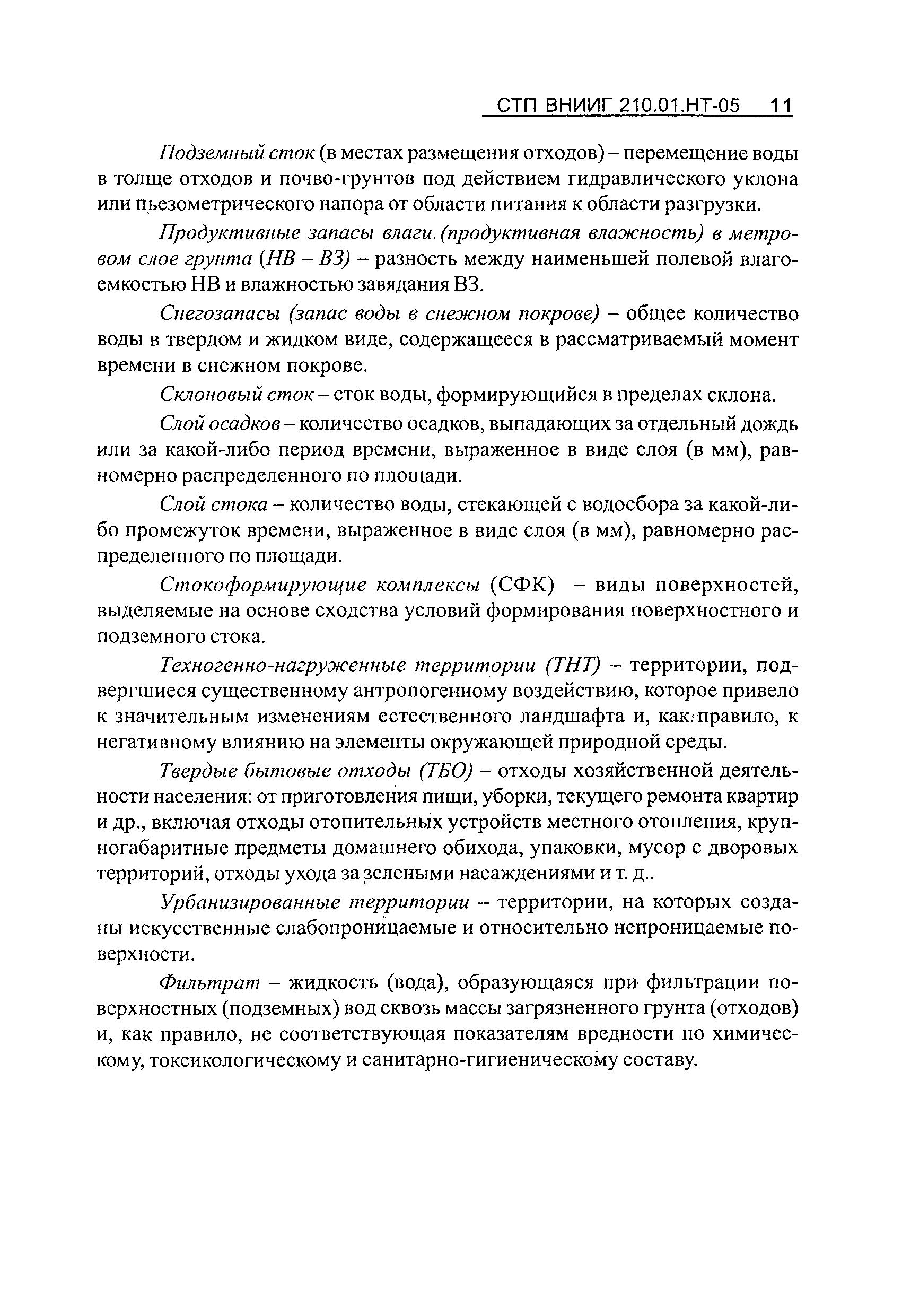 СТП ВНИИГ 210.01.НТ-05 11

Подземный сток (в местах размещения отходов) – перемещение воды в толще отходов и почво-грунтов под действием гидравлического уклона или пьезометрического напора от области питания к области разгрузки.

Продуктивные запасы влаги (продуктивная влажность) в метровом слое грунта (НВ – ВЗ) – разность между наименьшей полевой влагоемкостью НВ и влажностью завядания ВЗ.

Снегозапасы (запас воды в снежном покрове) – общее количество воды в твердом и жидком виде, содержащееся в рассматриваемый момент времени в снежном покрове.

Склоновый сток – сток воды, формирующийся в пределах склона.

Слой осадков – количество осадков, выпадающих за отдельный дождь или за какой-либо период времени, выраженное в виде слоя (в мм), равномерно распределенного по площади.

Слой стока – количество воды, стекающей с водосбора за какой-либо промежуток времени, выраженное в виде слоя (в мм), равномерно распределенного по площади.

Стокоформирующие комплексы (СФК) – виды поверхностей, выделяемые на основе сходства условий формирования поверхностного и подземного стока.

Техногенно-нагруженные территории (ТНТ) – территории, подвергшиеся существенному антропогенному воздействию, которое привело к значительным изменениям естественного ландшафта и, как правило, к негативному влиянию на элементы окружающей природной среды.

Твердые бытовые отходы (ТБО) – отходы хозяйственной деятельности населения: от приготовления пищи, уборки, текущего ремонта квартир и др., включая отходы отопительных устройств местного отопления, крупногабаритные предметы домашнего обихода, упаковки, мусор с дворовых территорий, отходы ухода за зелеными насаждениями и т. д..

Урбанизированные территории – территории, на которых созданы искусственные слабопроницаемые и относительно непроницаемые поверхности.

Фильтрат – жидкость (вода), образующаяся при фильтрации поверхностных (подземных) вод сквозь массы загрязненного грунта (отходов) и, как правило, не соответствующая показателям вредности по химическому, токсикологическому и санитарно-гигиеническому составу.